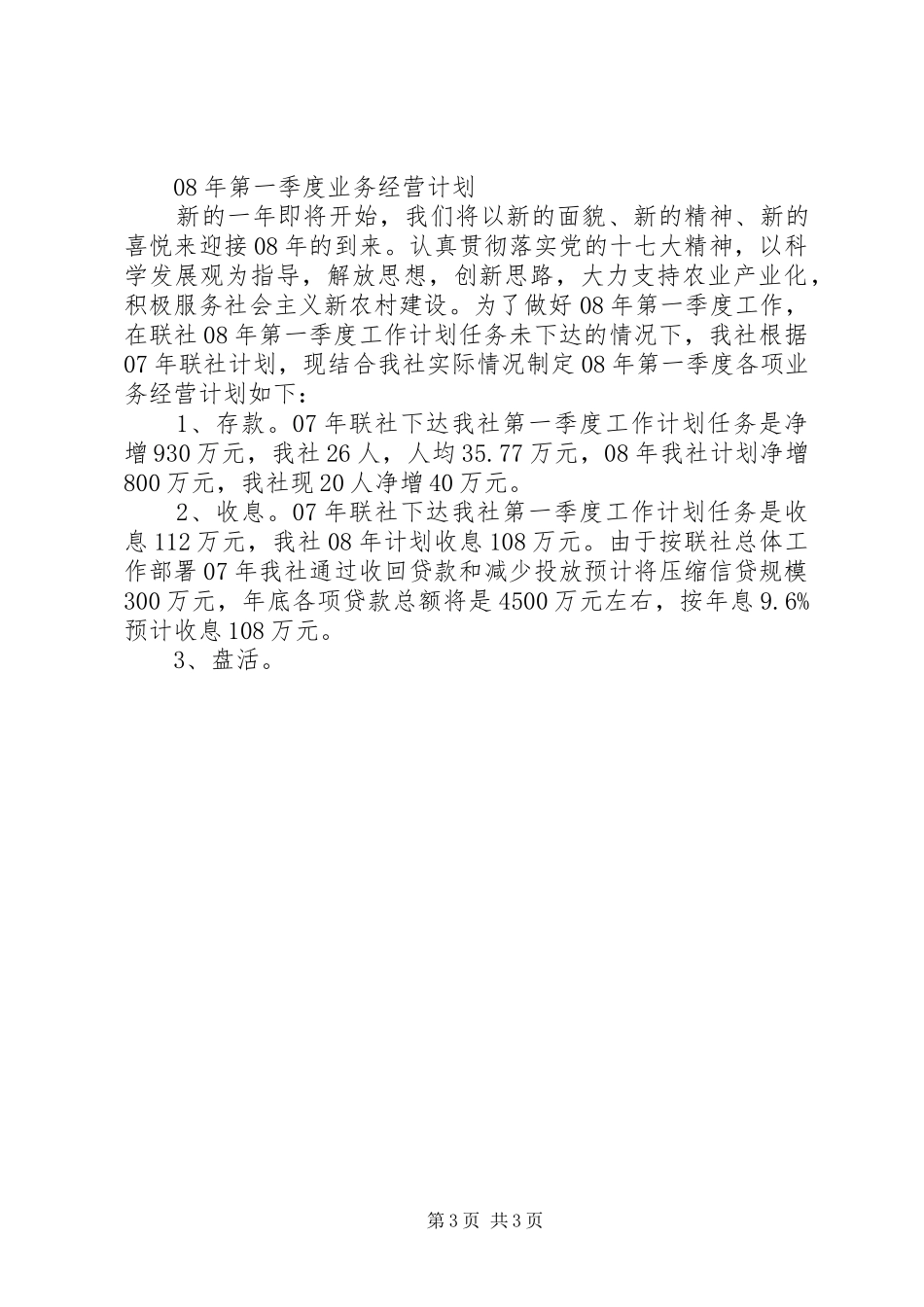 08年第一季度业务经营计划

新的一年即将开始，我们将以新的面貌、新的精神、新的喜悦来迎接08年的到来。认真贯彻落实党的十七大精神，以科学发展观为指导，解放思想，创新思路，大力支持农业产业化，积极服务社会主义新农村建设。为了做好08年第一季度工作，在联社08年第一季度工作计划任务未下达的情况下，我社根据07年联社计划，现结合我社实际情况制定08年第一季度各项业务经营计划如下：

1、存款。07年联社下达我社第一季度工作计划任务是净增930万元，我社26人，人均35.77万元，08年我社计划净增800万元，我社现20人净增40万元。

2、收息。07年联社下达我社第一季度工作计划任务是收息112万元，我社08年计划收息108万元。由于按联社总体工作部署07年我社通过收回贷款和减少投放预计将压缩信贷规模300万元，年底各项贷款总额将是4500万元左右，按年息9.6%预计收息108万元。

3、盘活。

第3页 共3页